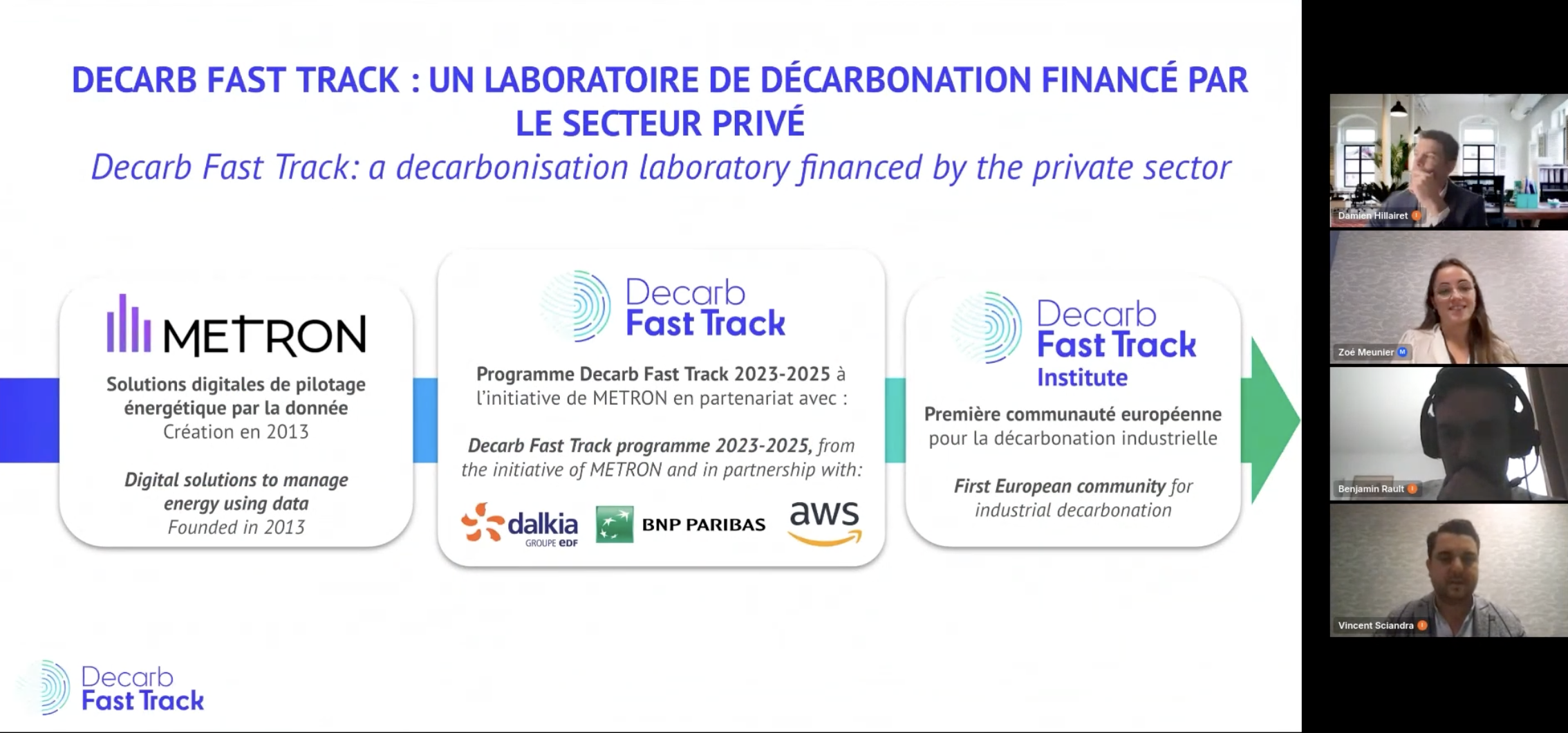 DECARB FAST TRACK : UN LABORATOIRE DE DÉCARBONATION FINANCÉ PAR LE SECTEUR PRIVÉ

Decarb Fast Track: a decarbonisation laboratory financed by the private sector

METRON

Solutions digitales de pilotage énergétique par la donnée
Création en 2013

Digital solutions to manage energy using data
Founded in 2013

Decarb Fast Track

Programme Decarb Fast Track 2023-2025 à l'initiative de METRON en partenariat avec :

Decarb Fast Track programme 2023-2025, from the initiative of METRON and in partnership with:

dalkia GROUPE EDF

BNP PARIBAS

aws

Decarb Fast Track Institute

Première communauté européenne pour la décarbonation industrielle

First European community for industrial decarbonation

Decarb Fast Track

Damien Hillairet

Zoé Meunier

Benjamin Rault

Vincent Sciandra